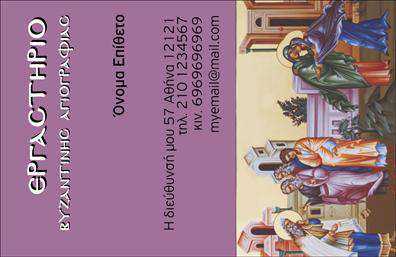 ΕΡΓΑΣΤΗΡΙΟ
ΒΥΖΑΝΤΙΝΗΣ ΑΓΙΟΓΡΑΦΙΑΣ

Όνομα Επίθετο

Η διεύθυνσή μου 57 Αθήνα 12121
τηλ. 210 1234567
κιν. 6969696969
myemail@mail.com